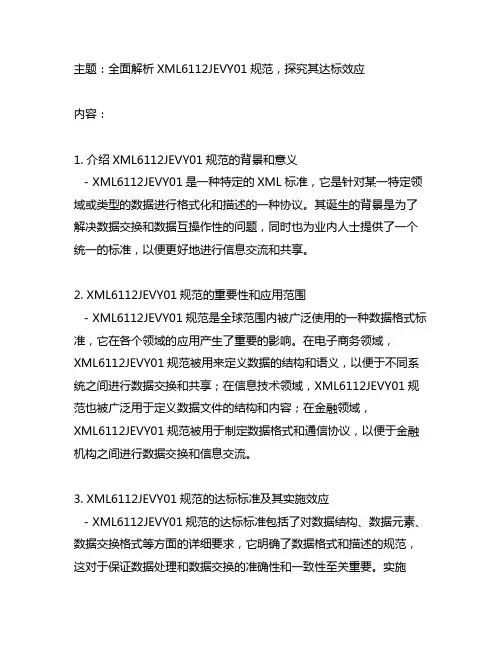 主题：全面解析 XML6112JEVY01 规范，探究其达标效应

内容：

1. 介绍 XML6112JEVY01 规范的背景和意义
- XML6112JEVY01 是一种特定的 XML 标准，它是针对某一特定领域或类型的数据进行格式化和描述的一种协议。其诞生的背景是为了解决数据交换和数据互操作性的问题，同时也为业内人士提供了一个统一的标准，以便更好地进行信息交流和共享。

2. XML6112JEVY01 规范的重要性和应用范围
- XML6112JEVY01 规范是全球范围内被广泛使用的一种数据格式标准，它在各个领域的应用产生了重要的影响。在电子商务领域，XML6112JEVY01 规范被用来定义数据的结构和语义，以便于不同系统之间进行数据交换和共享；在信息技术领域，XML6112JEVY01 规范也被广泛用于定义数据文件的结构和内容；在金融领域，XML6112JEVY01 规范被用于制定数据格式和通信协议，以便于金融机构之间进行数据交换和信息交流。

3. XML6112JEVY01 规范的达标标准及其实施效应
- XML6112JEVY01 规范的达标标准包括了对数据结构、数据元素、数据交换格式等方面的详细要求，它明确了数据格式和描述的规范，这对于保证数据处理和数据交换的准确性和一致性至关重要。实施